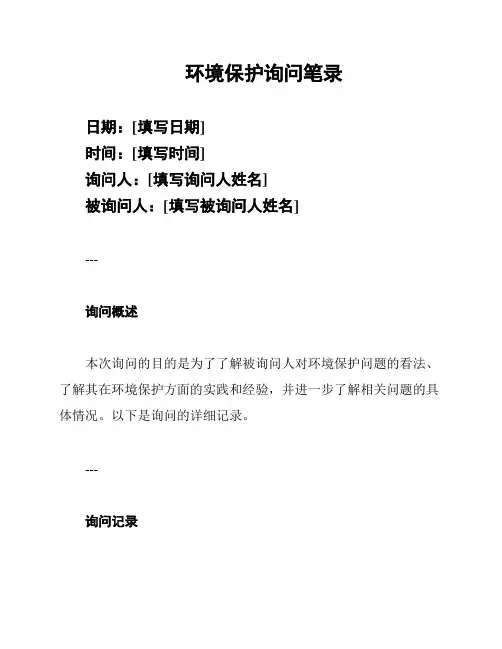 环境保护询问笔录

日期：[填写日期]
时间：[填写时间]
询问人：[填写询问人姓名]
被询问人：[填写被询问人姓名]

---

询问概述

本次询问的目的是为了了解被询问人对环境保护问题的看法、了解其在环境保护方面的实践和经验，并进一步了解相关问题的具体情况。以下是询问的详细记录。

---

询问记录